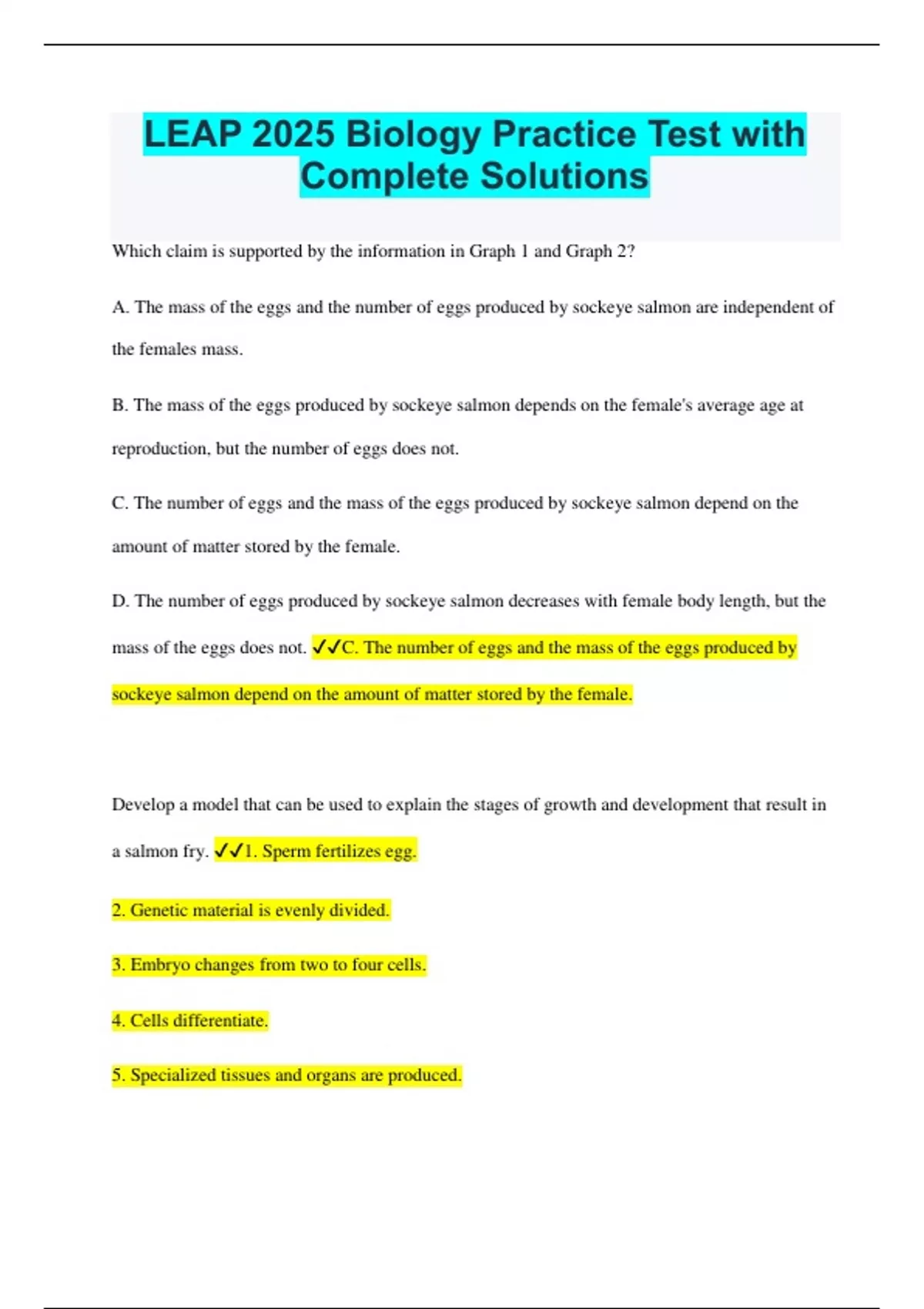 LEAP 2025 Biology Practice Test with Complete Solutions

Which claim is supported by the information in Graph 1 and Graph 2?

A. The mass of the eggs and the number of eggs produced by sockeye salmon are independent of the females mass.

B. The mass of the eggs produced by sockeye salmon depends on the female's average age at reproduction, but the number of eggs does not.

C. The number of eggs and the mass of the eggs produced by sockeye salmon depend on the amount of matter stored by the female.

D. The number of eggs produced by sockeye salmon decreases with female body length, but the mass of the eggs does not. ✓✓C. The number of eggs and the mass of the eggs produced by sockeye salmon depend on the amount of matter stored by the female.

Develop a model that can be used to explain the stages of growth and development that result in a salmon fry. ✓✓1. Sperm fertilizes egg.

2. Genetic material is evenly divided.

3. Embryo changes from two to four cells.

4. Cells differentiate.

5. Specialized tissues and organs are produced.